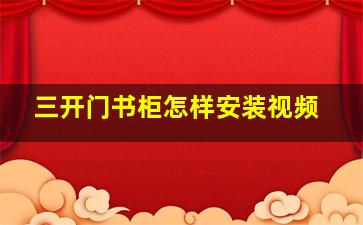 三开门书柜怎样安装视频